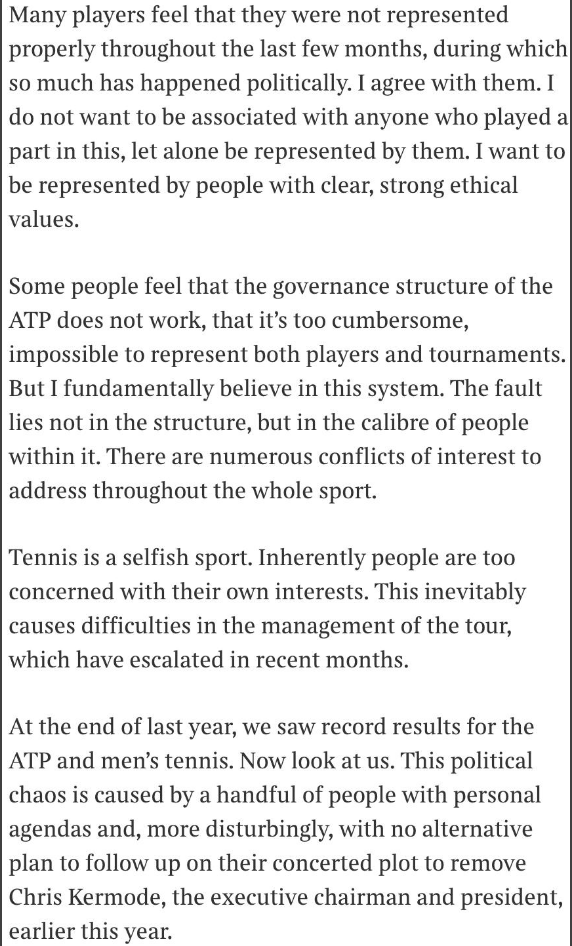 Many players feel that they were not represented properly throughout the last few months, during which so much has happened politically. I agree with them. I do not want to be associated with anyone who played a part in this, let alone be represented by them. I want to be represented by people with clear, strong ethical values.

Some people feel that the governance structure of the ATP does not work, that it's too cumbersome, impossible to represent both players and tournaments. But I fundamentally believe in this system. The fault lies not in the structure, but in the calibre of people within it. There are numerous conflicts of interest to address throughout the whole sport.

Tennis is a selfish sport. Inherently people are too concerned with their own interests. This inevitably causes difficulties in the management of the tour, which have escalated in recent months.

At the end of last year, we saw record results for the ATP and men's tennis. Now look at us. This political chaos is caused by a handful of people with personal agendas and, more disturbingly, with no alternative plan to follow up on their concerted plot to remove Chris Kermode, the executive chairman and president, earlier this year.